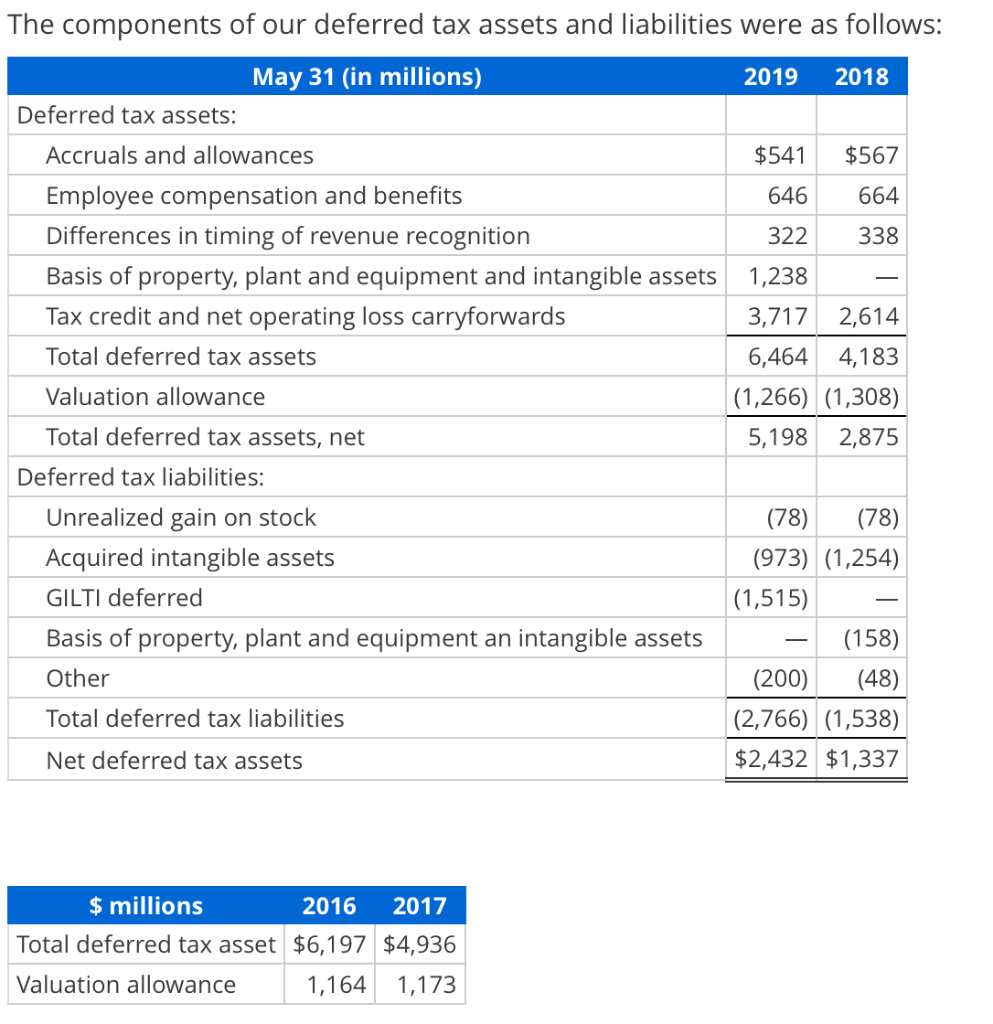 The components of our deferred tax assets and liabilities were as follows:

| May 31 (in millions) | 2019 | 2018 |
|---|---|---|
| Deferred tax assets: | | |
| Accruals and allowances | \$541 | \$567 |
| Employee compensation and benefits | 646 | 664 |
| Differences in timing of revenue recognition | 322 | 338 |
| Basis of property, plant and equipment and intangible assets | 1,238 | — |
| Tax credit and net operating loss carryforwards | 3,717 | 2,614 |
| Total deferred tax assets | 6,464 | 4,183 |
| Valuation allowance | (1,266) | (1,308) |
| Total deferred tax assets, net | 5,198 | 2,875 |
| Deferred tax liabilities: | | |
| Unrealized gain on stock | (78) | (78) |
| Acquired intangible assets | (973) | (1,254) |
| GILTI deferred | (1,515) | — |
| Basis of property, plant and equipment an intangible assets | — | (158) |
| Other | (200) | (48) |
| Total deferred tax liabilities | (2,766) | (1,538) |
| Net deferred tax assets | \$2,432 | \$1,337 |

| \$ millions | 2016 | 2017 |
|---|---|---|
| Total deferred tax asset | \$6,197 | \$4,936 |
| Valuation allowance | 1,164 | 1,173 |